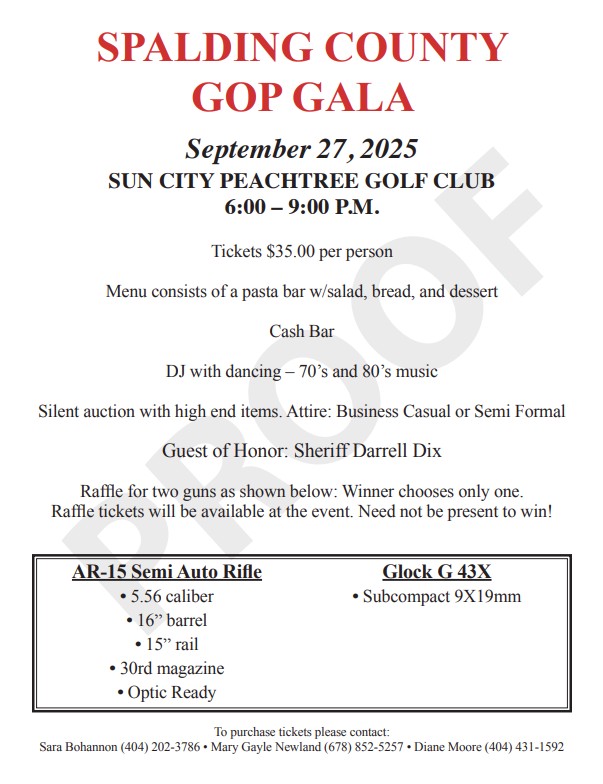 SPALDING COUNTY GOP GALA

September 27, 2025
SUN CITY PEACHTREE GOLF CLUB
6:00 – 9:00 P.M.

Tickets $35.00 per person

Menu consists of a pasta bar w/salad, bread, and dessert

Cash Bar

DJ with dancing – 70's and 80's music

Silent auction with high end items. Attire: Business Casual or Semi Formal

Guest of Honor: Sheriff Darrell Dix

Raffle for two guns as shown below: Winner chooses only one.
Raffle tickets will be available at the event. Need not be present to win!

PROOF

AR-15 Semi Auto Rifle
• 5.56 caliber
• 16" barrel
• 15" rail
• 30rd magazine
• Optic Ready

Glock G 43X
• Subcompact 9X19mm

To purchase tickets please contact:
Sara Bohannon (404) 202-3786 • Mary Gayle Newland (678) 852-5257 • Diane Moore (404) 431-1592